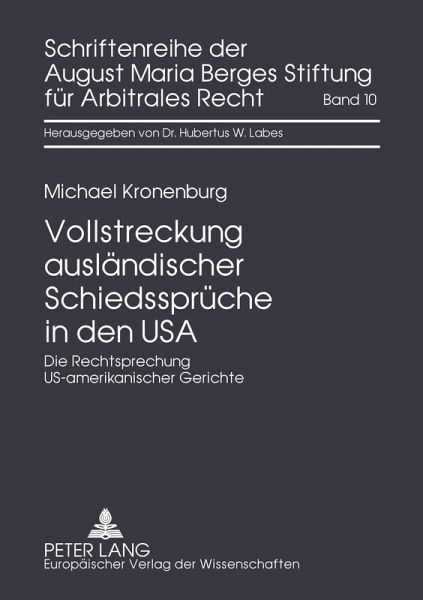 Schriftenreihe der
August Maria Berges Stiftung
für Arbitrales Recht
Band 10

Herausgegeben von Dr. Hubertus W. Labes

Michael Kronenburg

Vollstreckung
ausländischer
Schiedssprüche
in den USA

Die Rechtsprechung
US-amerikanischer Gerichte

PETER LANG
Europäischer Verlag der Wissenschaften